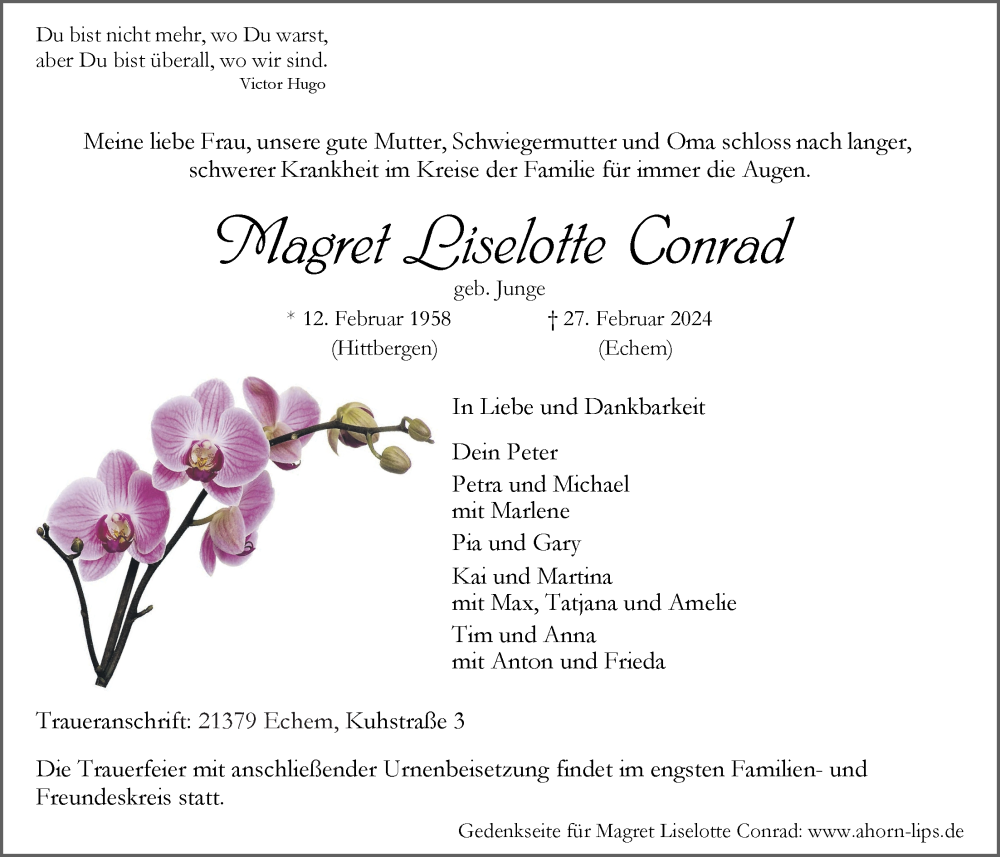 Du bist nicht mehr, wo Du warst,
aber Du bist überall, wo wir sind.
Victor Hugo

Meine liebe Frau, unsere gute Mutter, Schwiegermutter und Oma schloss nach langer, schwerer Krankheit im Kreise der Familie für immer die Augen.

Magret Liselotte Conrad

geb. Junge

* 12. Februar 1958
(Hittbergen)

† 27. Februar 2024
(Echem)

In Liebe und Dankbarkeit

Dein Peter

Petra und Michael
mit Marlene

Pia und Gary

Kai und Martina
mit Max, Tatjana und Amelie

Tim und Anna
mit Anton und Frieda

Traueranschrift: 21379 Echem, Kuhstraße 3

Die Trauerfeier mit anschließender Urnenbeisetzung findet im engsten Familien- und Freundeskreis statt.

Gedenkseite für Magret Liselotte Conrad: www.ahorn-lips.de